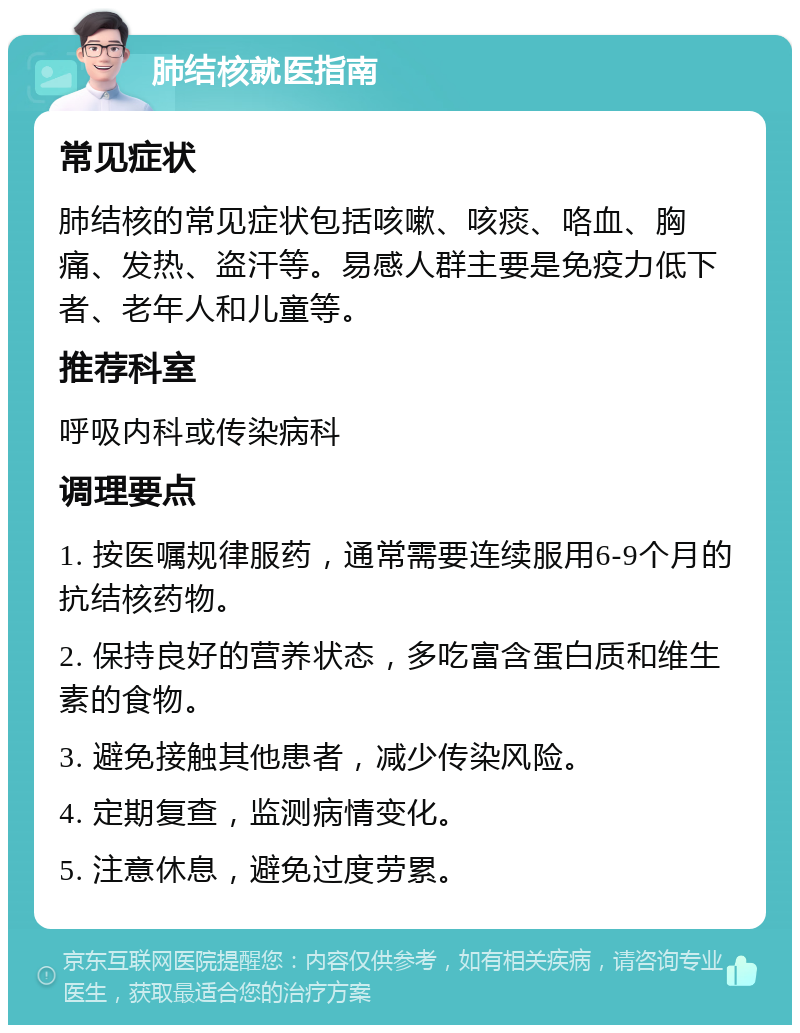 肺结核就医指南

常见症状

肺结核的常见症状包括咳嗽、咳痰、咯血、胸痛、发热、盗汗等。易感人群主要是免疫力低下者、老年人和儿童等。

推荐科室

呼吸内科或传染病科

调理要点

1. 按医嘱规律服药，通常需要连续服用6-9个月的抗结核药物。

2. 保持良好的营养状态，多吃富含蛋白质和维生素的食物。

3. 避免接触其他患者，减少传染风险。

4. 定期复查，监测病情变化。

5. 注意休息，避免过度劳累。

京东互联网医院提醒您：内容仅供参考，如有相关疾病，请咨询专业医生，获取最适合您的治疗方案